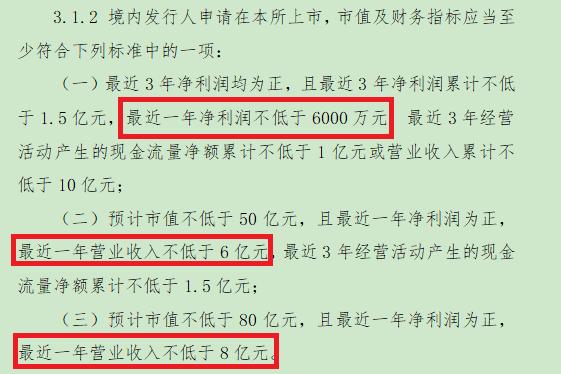 3.1.2 境内发行人申请在本所上市，市值及财务指标应当至少符合下列标准中的一项：

（一）最近 3 年净利润均为正，且最近 3 年净利润累计不低于 1.5 亿元，最近一年净利润不低于 6000 万元 最近 3 年经营活动产生的现金流量净额累计不低于 1 亿元或营业收入累计不低于 10 亿元；

（二）预计市值不低于 50 亿元，且最近一年净利润为正，最近一年营业收入不低于 6 亿元，最近 3 年经营活动产生的现金流量净额累计不低于 1.5 亿元；

（三）预计市值不低于 80 亿元，且最近一年净利润为正，最近一年营业收入不低于 8 亿元。